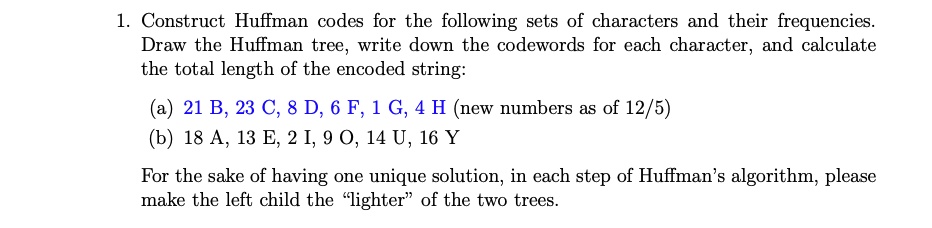 1. Construct Huffman codes for the following sets of characters and their frequencies. Draw the Huffman tree, write down the codewords for each character, and calculate the total length of the encoded string:

(a) 21 B, 23 C, 8 D, 6 F, 1 G, 4 H (new numbers as of 12/5)
(b) 18 A, 13 E, 2 I, 9 O, 14 U, 16 Y

For the sake of having one unique solution, in each step of Huffman's algorithm, please make the left child the "lighter" of the two trees.